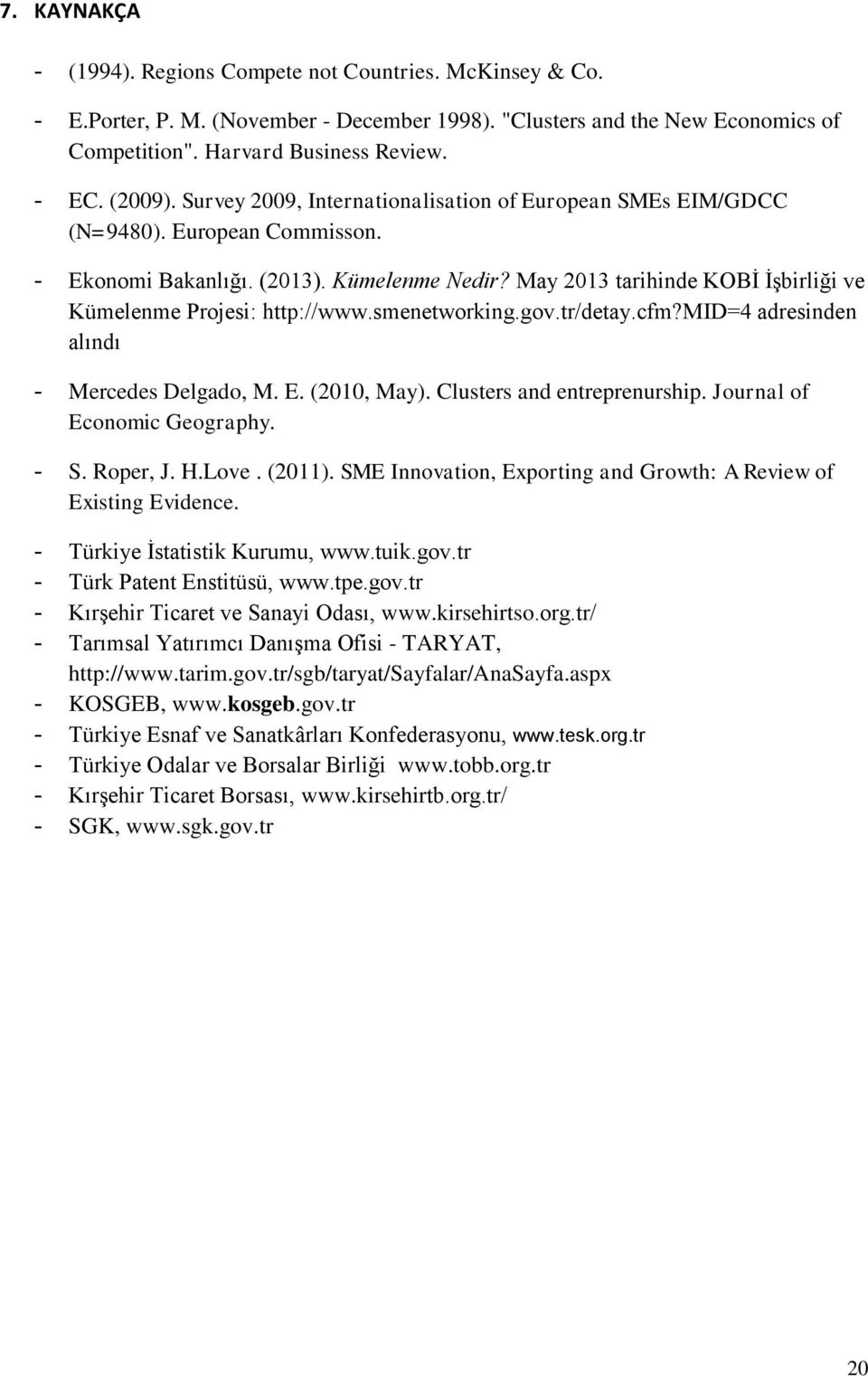 7. KAYNAKÇA

- (1994). Regions Compete not Countries. McKinsey & Co.
- E.Porter, P. M. (November - December 1998). "Clusters and the New Economics of Competition". Harvard Business Review.
- EC. (2009). Survey 2009, Internationalisation of European SMEs EIM/GDCC (N=9480). European Commisson.
- Ekonomi Bakanlığı. (2013). Kümelenme Nedir? May 2013 tarihinde KOBİ İşbirliği ve Kümelenme Projesi: http://www.smenetworking.gov.tr/detay.cfm?MID=4 adresinden alındı
- Mercedes Delgado, M. E. (2010, May). Clusters and entreprenurship. Journal of Economic Geography.
- S. Roper, J. H.Love . (2011). SME Innovation, Exporting and Growth: A Review of Existing Evidence.
- Türkiye İstatistik Kurumu, www.tuik.gov.tr
- Türk Patent Enstitüsü, www.tpe.gov.tr
- Kırşehir Ticaret ve Sanayi Odası, www.kirsehirtso.org.tr/
- Tarımsal Yatırımcı Danışma Ofisi - TARYAT, http://www.tarim.gov.tr/sgb/taryat/Sayfalar/AnaSayfa.aspx
- KOSGEB, www.kosgeb.gov.tr
- Türkiye Esnaf ve Sanatkârları Konfederasyonu, www.tesk.org.tr
- Türkiye Odalar ve Borsalar Birliği www.tobb.org.tr
- Kırşehir Ticaret Borsası, www.kirsehirtb.org.tr/
- SGK, www.sgk.gov.tr

20